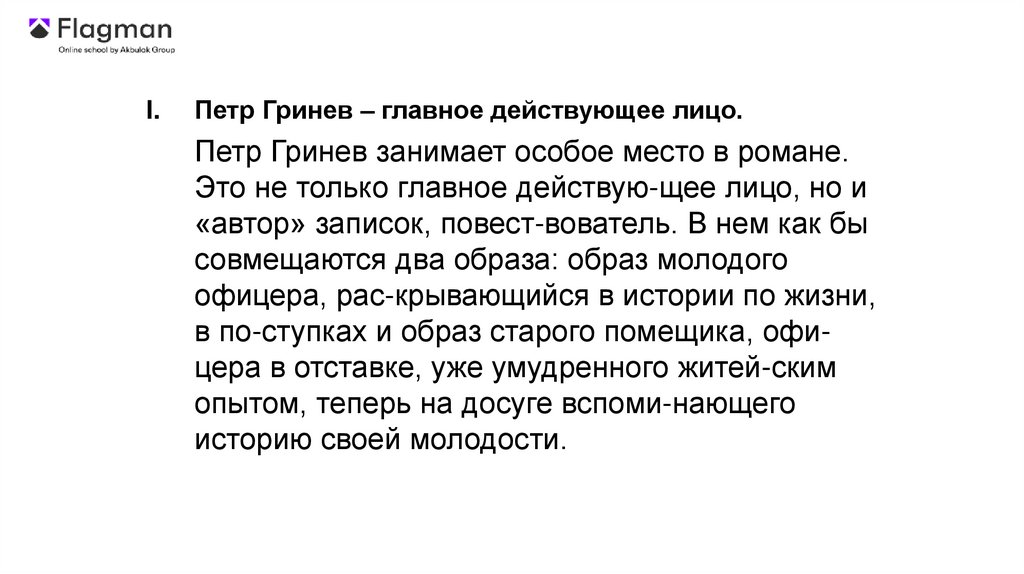 Flagman
Online school by Akbulak Group

I. Петр Гринев – главное действующее лицо.

Петр Гринев занимает особое место в романе. Это не только главное действую-щее лицо, но и «автор» записок, повест-вователь. В нем как бы совмещаются два образа: образ молодого офицера, рас-крывающийся в истории по жизни, в по-ступках и образ старого помещика, офицера в отставке, уже умудренного житей-ским опытом, теперь на досуге вспоми-нающего историю своей молодости.